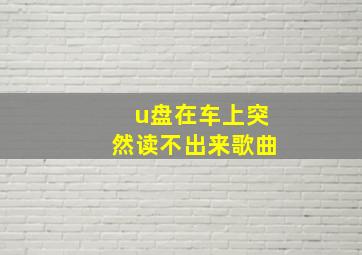 u盘在车上突然读不出来歌曲